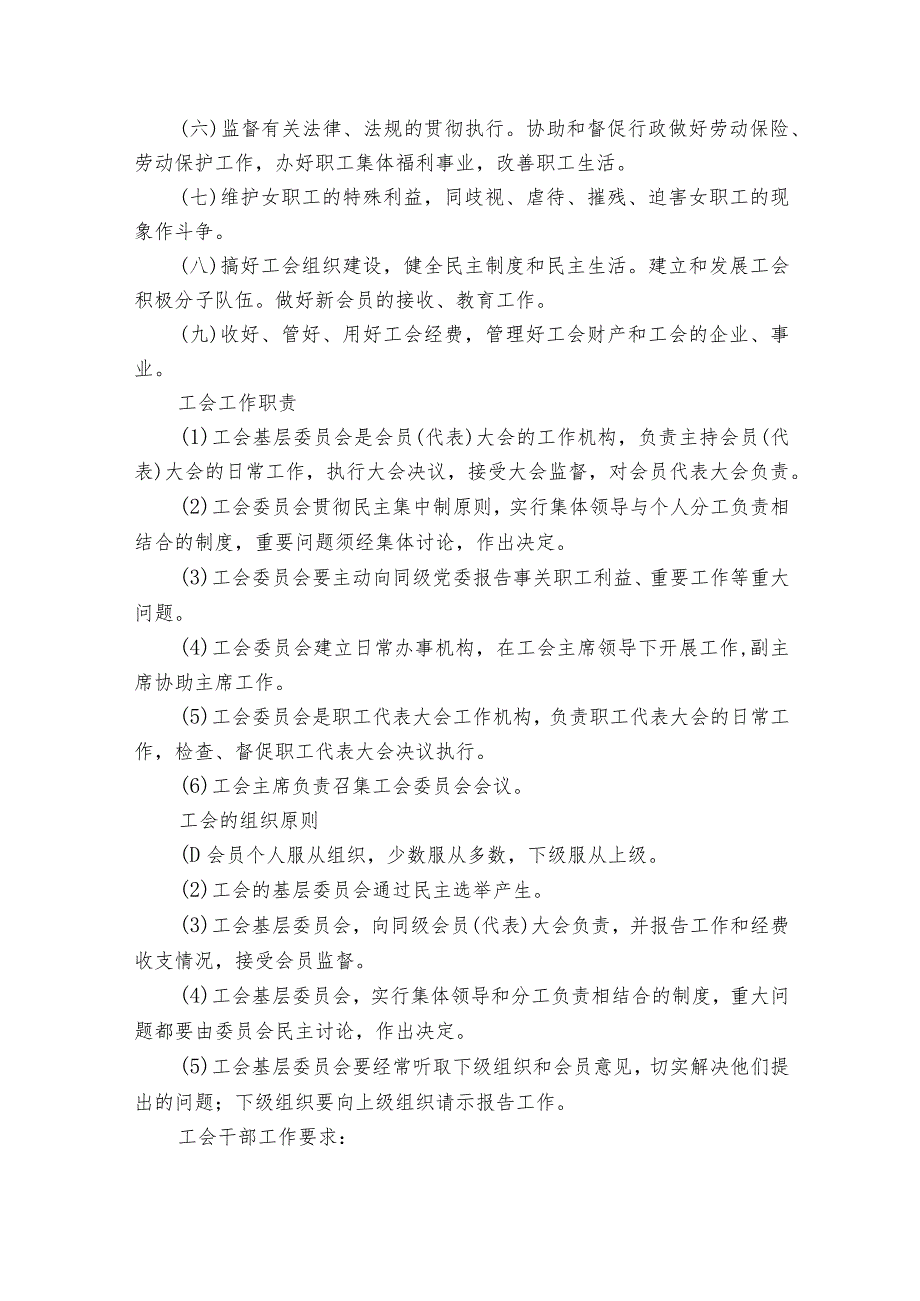 (六)监督有关法律、法规的贯彻执行。协助和督促行政做好劳动保险、劳动保护工作，办好职工集体福利事业，改善职工生活。

(七)维护女职工的特殊利益，同歧视、虐待、摧残、迫害女职工的现象作斗争。

(八)搞好工会组织建设，健全民主制度和民主生活。建立和发展工会积极分子队伍。做好新会员的接收、教育工作。

(九)收好、管好、用好工会经费，管理好工会财产和工会的企业、事业。

工会工作职责

(1)工会基层委员会是会员(代表)大会的工作机构，负责主持会员(代表)大会的日常工作，执行大会决议，接受大会监督，对会员代表大会负责。

(2)工会委员会贯彻民主集中制原则，实行集体领导与个人分工负责相结合的制度，重要问题须经集体讨论，作出决定。

(3)工会委员会要主动向同级党委报告事关职工利益、重要工作等重大问题。

(4)工会委员会建立日常办事机构，在工会主席领导下开展工作,副主席协助主席工作。

(5)工会委员会是职工代表大会工作机构，负责职工代表大会的日常工作，检查、督促职工代表大会决议执行。

(6)工会主席负责召集工会委员会会议。

工会的组织原则

(D 会员个人服从组织，少数服从多数，下级服从上级。

(2)工会的基层委员会通过民主选举产生。

(3)工会基层委员会，向同级会员(代表)大会负责，并报告工作和经费收支情况，接受会员监督。

(4)工会基层委员会，实行集体领导和分工负责相结合的制度，重大问题都要由委员会民主讨论，作出决定。

(5)工会基层委员会要经常听取下级组织和会员意见，切实解决他们提出的问题；下级组织要向上级组织请示报告工作。

工会干部工作要求：